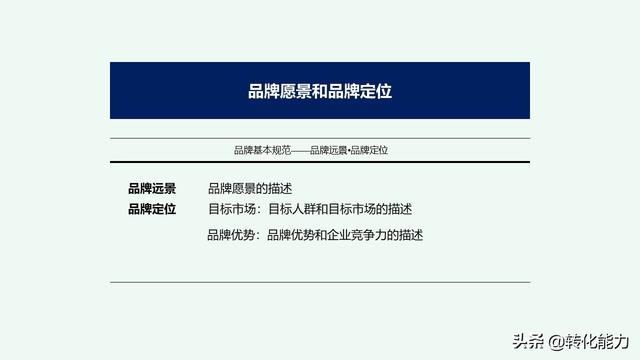 品牌愿景和品牌定位

品牌基本规范——品牌远景•品牌定位

品牌远景　品牌愿景的描述
品牌定位　目标市场：目标人群和目标市场的描述

品牌优势：品牌优势和企业竞争力的描述

头条 @转化能力